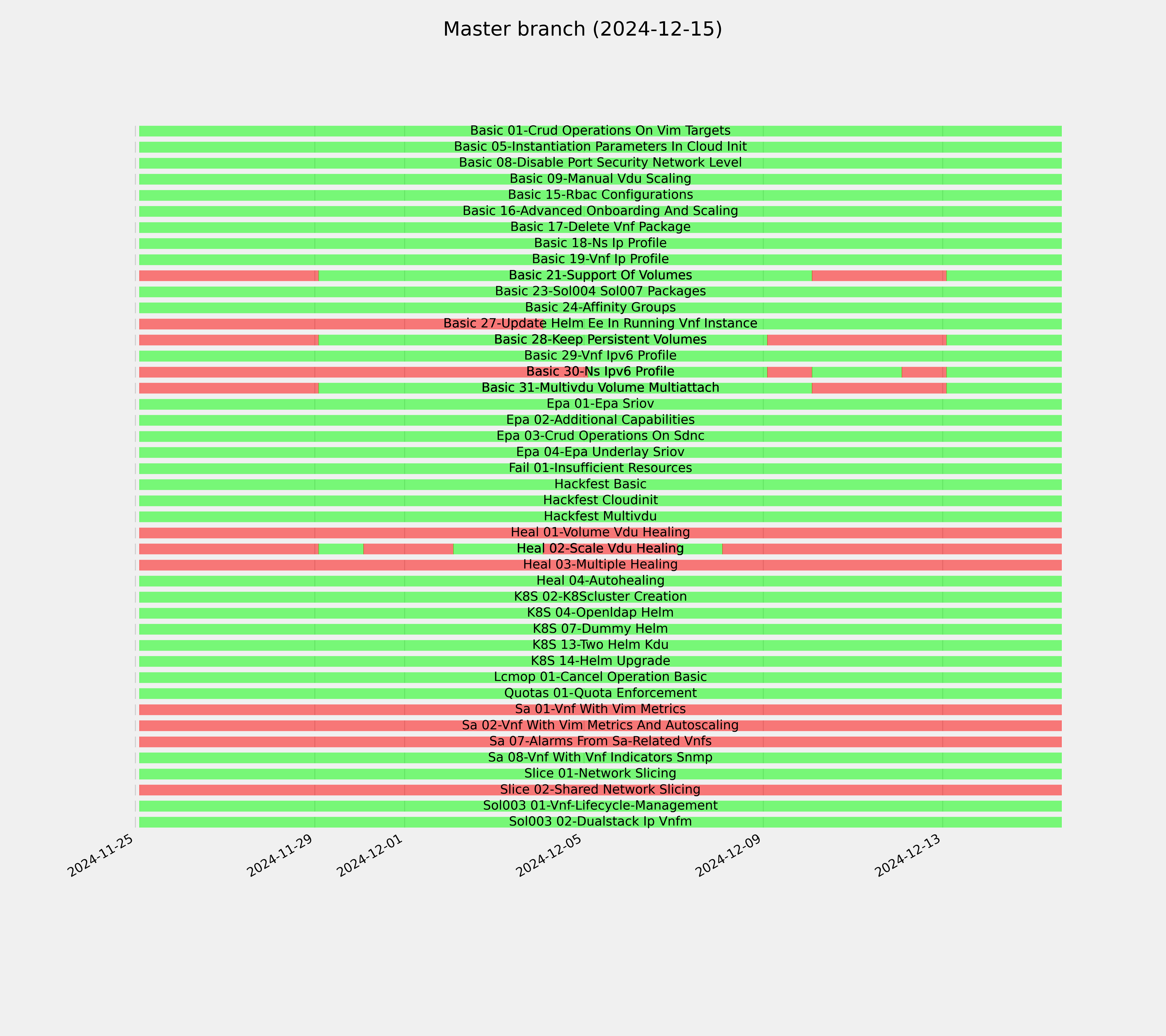 Master branch (2024-12-15)

Basic 01-Crud Operations On Vim Targets
Basic 05-Instantiation Parameters In Cloud Init
Basic 08-Disable Port Security Network Level
Basic 09-Manual Vdu Scaling
Basic 15-Rbac Configurations
Basic 16-Advanced Onboarding And Scaling
Basic 17-Delete Vnf Package
Basic 18-Ns Ip Profile
Basic 19-Vnf Ip Profile
Basic 21-Support Of Volumes
Basic 23-Sol004 Sol007 Packages
Basic 24-Affinity Groups
Basic 27-Update Helm Ee In Running Vnf Instance
Basic 28-Keep Persistent Volumes
Basic 29-Vnf Ipv6 Profile
Basic 30-Ns Ipv6 Profile
Basic 31-Multivdu Volume Multiattach
Epa 01-Epa Sriov
Epa 02-Additional Capabilities
Epa 03-Crud Operations On Sdnc
Epa 04-Epa Underlay Sriov
Fail 01-Insufficient Resources
Hackfest Basic
Hackfest Cloudinit
Hackfest Multivdu
Heal 01-Volume Vdu Healing
Heal 02-Scale Vdu Healing
Heal 03-Multiple Healing
Heal 04-Autohealing
K8S 02-K8Scluster Creation
K8S 04-Openldap Helm
K8S 07-Dummy Helm
K8S 13-Two Helm Kdu
K8S 14-Helm Upgrade
Lcmop 01-Cancel Operation Basic
Quotas 01-Quota Enforcement
Sa 01-Vnf With Vim Metrics
Sa 02-Vnf With Vim Metrics And Autoscaling
Sa 07-Alarms From Sa-Related Vnfs
Sa 08-Vnf With Vnf Indicators Snmp
Slice 01-Network Slicing
Slice 02-Shared Network Slicing
Sol003 01-Vnf-Lifecycle-Management
Sol003 02-Dualstack Ip Vnfm

2024-11-25
2024-11-29
2024-12-01
2024-12-05
2024-12-09
2024-12-13